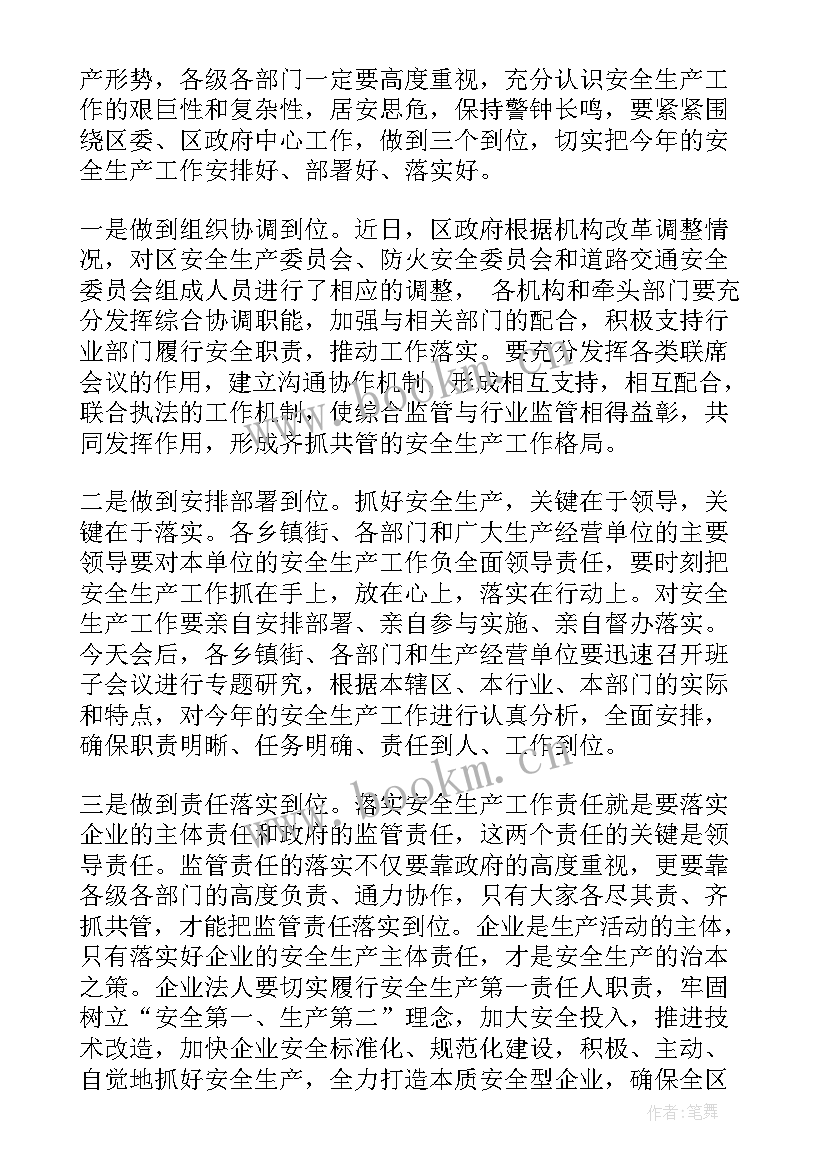 产形势，各级各部门一定要高度重视，充分认识安全生产工作的艰巨性和复杂性，居安思危，保持警钟长鸣，要紧紧围绕区委、区政府中心工作，做到三个到位，切实把今年的安全生产工作安排好、部署好、落实好。

一是做到组织协调到位。近日，区政府根据机构改革调整情况，对区安全生产委员会、防火安全委员会和道路交通安全委员会组成人员进行了相应的调整， 各机构和牵头部门要充分发挥综合协调职能，加强与相关部门的配合，积极支持行业部门履行安全职责，推动工作落实。要充分发挥各类联席会议的作用，建立沟通协作机制，形成相互支持，相互配合，联合执法的工作机制，使综合监管与行业监管相得益彰，共同发挥作用，形成齐抓共管的安全生产工作格局。

二是做到安排部署到位。抓好安全生产，关键在于领导，关键在于落实。各乡镇街、各部门和广大生产经营单位的主要领导要对本单位的安全生产工作负全面领导责任，要时刻把安全生产工作抓在手上，放在心上，落实在行动上。对安全生产工作要亲自安排部署、亲自参与实施、亲自督办落实。今天会后，各乡镇街、各部门和生产经营单位要迅速召开班子会议进行专题研究，根据本辖区、本行业、本部门的实际和特点，对今年的安全生产工作进行认真分析，全面安排，确保职责明晰、任务明确、责任到人、工作到位。

三是做到责任落实到位。落实安全生产工作责任就是要落实企业的主体责任和政府的监管责任，这两个责任的关键是领导责任。监管责任的落实不仅要靠政府的高度重视，更要靠各级各部门的高度负责、通力协作，只有大家各尽其责、齐抓共管，才能把监管责任落实到位。企业是生产活动的主体，只有落实好企业的安全生产主体责任，才是安全生产的治本之策。企业法人要切实履行安全生产第一责任人职责，牢固树立“安全第一、生产第二”理念，加大安全投入，推进技术改造，加快企业安全标准化、规范化建设，积极、主动、自觉地抓好安全生产，全力打造本质安全型企业，确保全区

www.bookm.cn

作者：笔舞